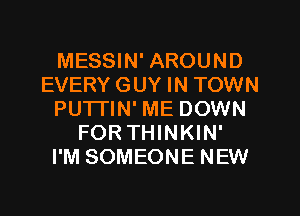 MESSIN' AROUND
EVERY GUY IN TOWN
PUTTIN' ME DOWN
FOR THINKIN'
I'M SOMEONE NEW